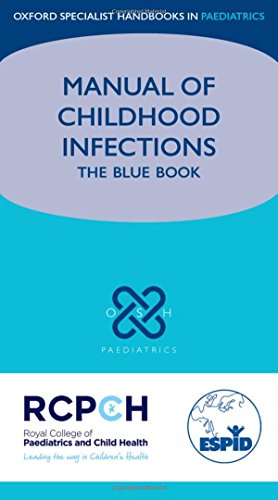 OXFORD SPECIALIST HANDBOOKS IN PAEDIATRICS

MANUAL OF CHILDHOOD INFECTIONS
THE BLUE BOOK

O S H
PAEDIATRICS

RCPCH
Royal College of Paediatrics and Child Health
Leading the way in Children's Health

ESPID